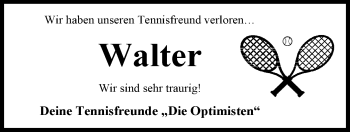 Wir haben unseren Tennisfreund verloren…

Walter

Wir sind sehr traurig!

Deine Tennisfreunde „Die Optimisten“